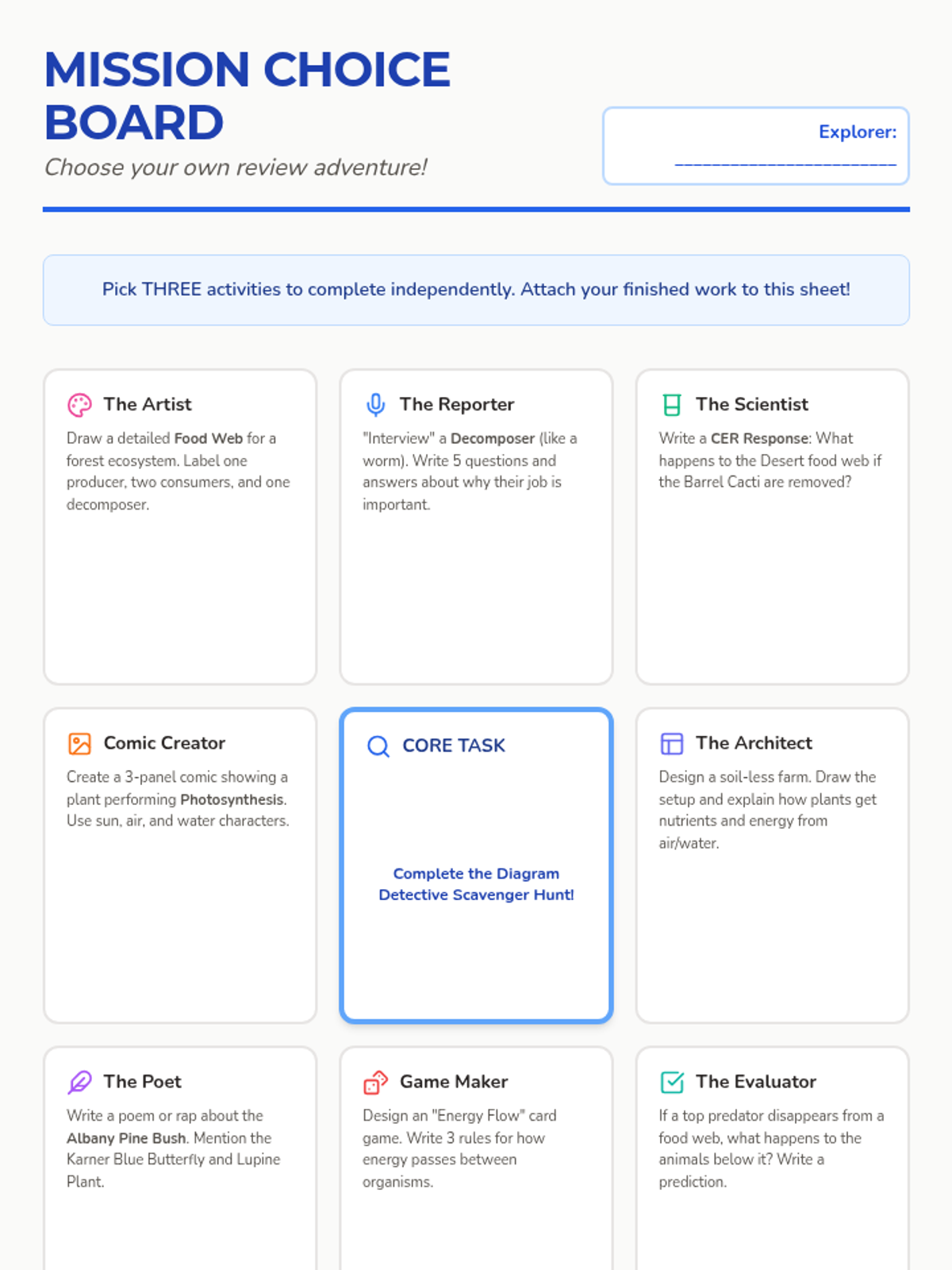 MISSION CHOICE BOARD

Choose your own review adventure!

Explorer: ____

Pick THREE activities to complete independently. Attach your finished work to this sheet!

The Artist

Draw a detailed Food Web for a forest ecosystem. Label one producer, two consumers, and one decomposer.

The Reporter

"Interview" a Decomposer (like a worm). Write 5 questions and answers about why their job is important.

The Scientist

Write a CER Response: What happens to the Desert food web if the Barrel Cacti are removed?

Comic Creator

Create a 3-panel comic showing a plant performing Photosynthesis. Use sun, air, and water characters.

CORE TASK

Complete the Diagram Detective Scavenger Hunt!

The Architect

Design a soil-less farm. Draw the setup and explain how plants get nutrients and energy from air/water.

The Poet

Write a poem or rap about the Albany Pine Bush. Mention the Karner Blue Butterfly and Lupine Plant.

Game Maker

Design an "Energy Flow" card game. Write 3 rules for how energy passes between organisms.

The Evaluator

If a top predator disappears from a food web, what happens to the animals below it? Write a prediction.